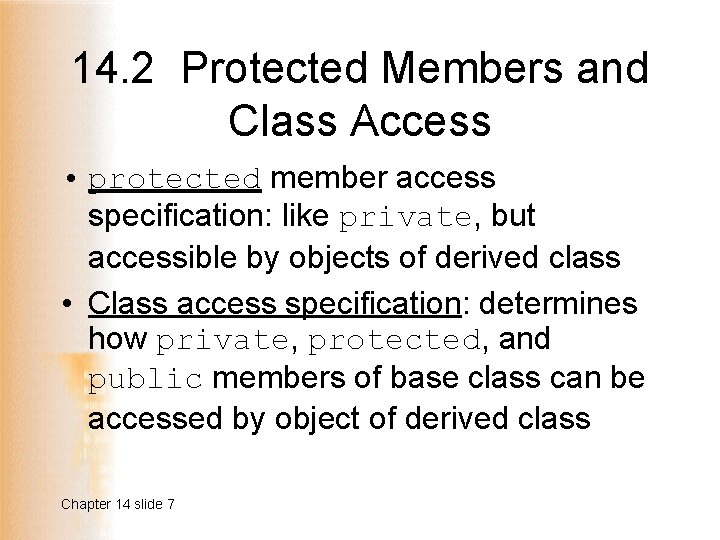 14.2 Protected Members and Class Access

• protected member access specification: like private, but accessible by objects of derived class

• Class access specification: determines how private, protected, and public members of base class can be accessed by object of derived class

Chapter 14 slide 7